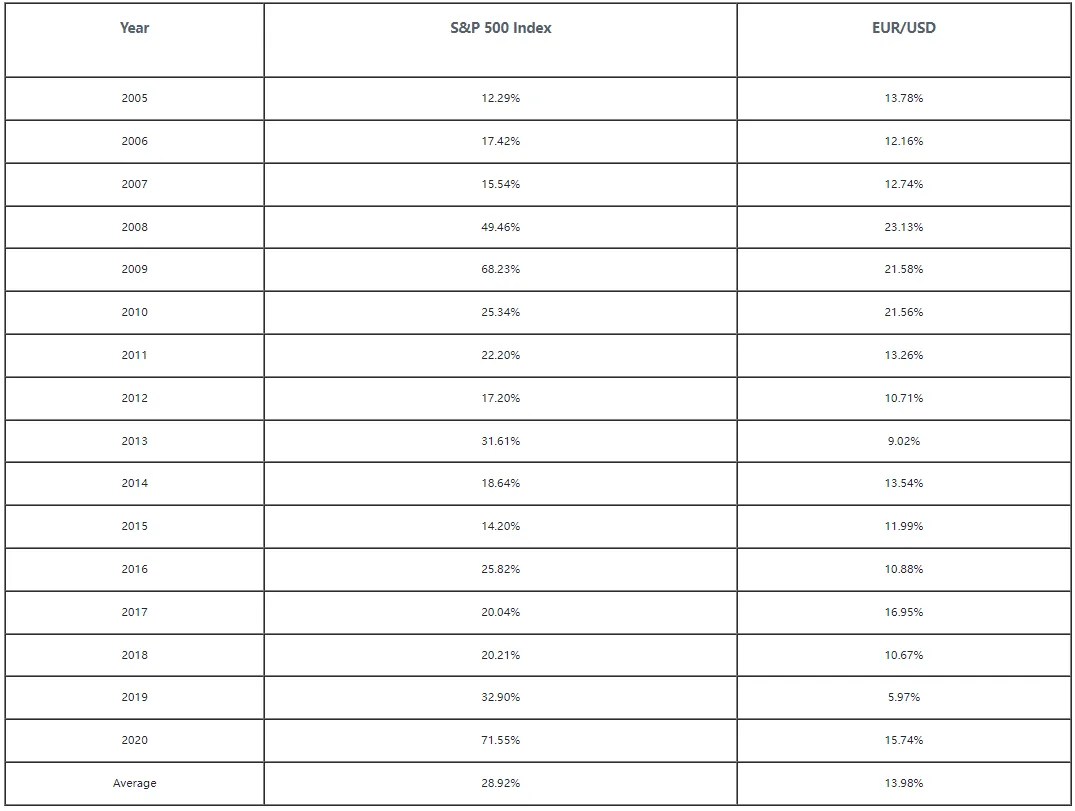 | Year | S&P 500 Index | EUR/USD |
|---|---|---|
| 2005 | 12.29% | 13.78% |
| 2006 | 17.42% | 12.16% |
| 2007 | 15.54% | 12.74% |
| 2008 | 49.46% | 23.13% |
| 2009 | 68.23% | 21.58% |
| 2010 | 25.34% | 21.56% |
| 2011 | 22.20% | 13.26% |
| 2012 | 17.20% | 10.71% |
| 2013 | 31.61% | 9.02% |
| 2014 | 18.64% | 13.54% |
| 2015 | 14.20% | 11.99% |
| 2016 | 25.82% | 10.88% |
| 2017 | 20.04% | 16.95% |
| 2018 | 20.21% | 10.67% |
| 2019 | 32.90% | 5.97% |
| 2020 | 71.55% | 15.74% |
| Average | 28.92% | 13.98% |